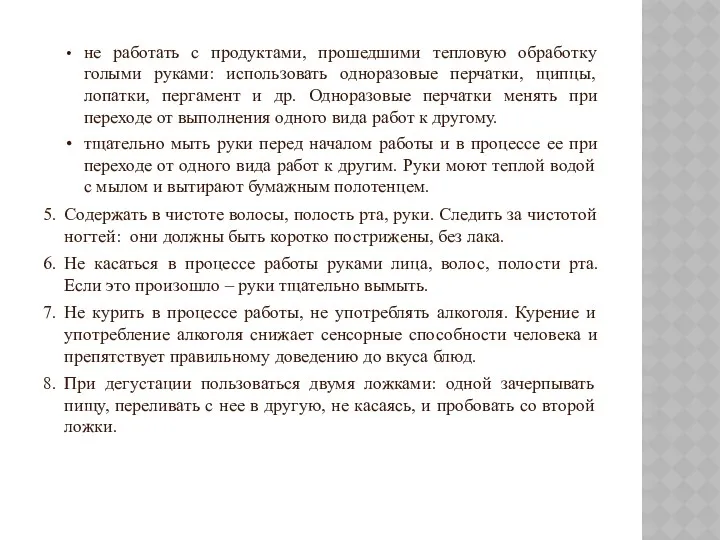 • не работать с продуктами, прошедшими тепловую обработку голыми руками: использовать одноразовые перчатки, щипцы, лопатки, пергамент и др. Одноразовые перчатки менять при переходе от выполнения одного вида работ к другому.

• тщательно мыть руки перед началом работы и в процессе ее при переходе от одного вида работ к другим. Руки моют теплой водой с мылом и вытирают бумажным полотенцем.

5. Содержать в чистоте волосы, полость рта, руки. Следить за чистотой ногтей: они должны быть коротко пострижены, без лака.

6. Не касаться в процессе работы руками лица, волос, полости рта. Если это произошло – руки тщательно вымыть.

7. Не курить в процессе работы, не употреблять алкоголя. Курение и употребление алкоголя снижает сенсорные способности человека и препятствует правильному доведению до вкуса блюд.

8. При дегустации пользоваться двумя ложками: одной зачерпывать пищу, переливать с нее в другую, не касаясь, и пробовать со второй ложки.